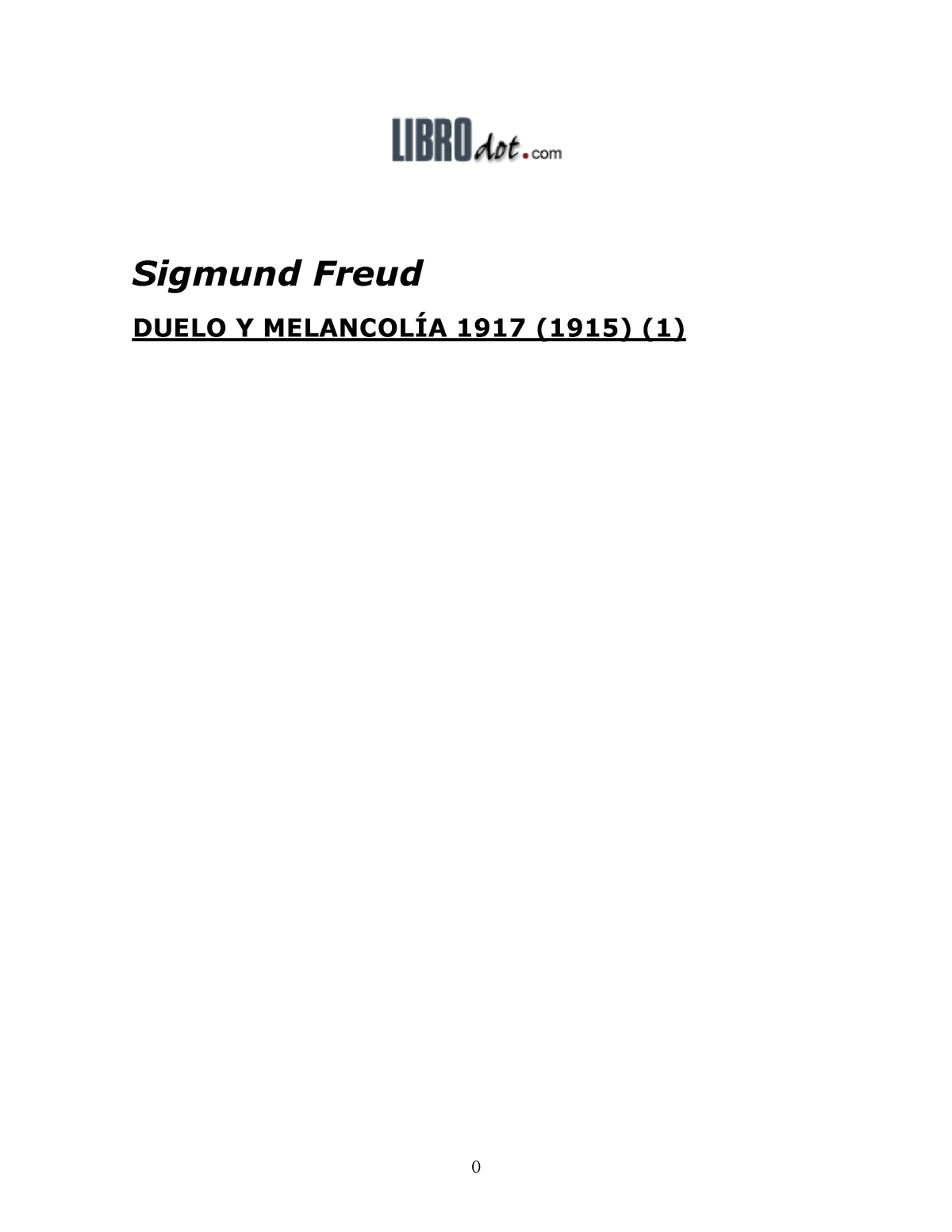 LIBROdot.com

Sigmund Freud

DUELO Y MELANCOLÍA 1917 (1915) (1)

0